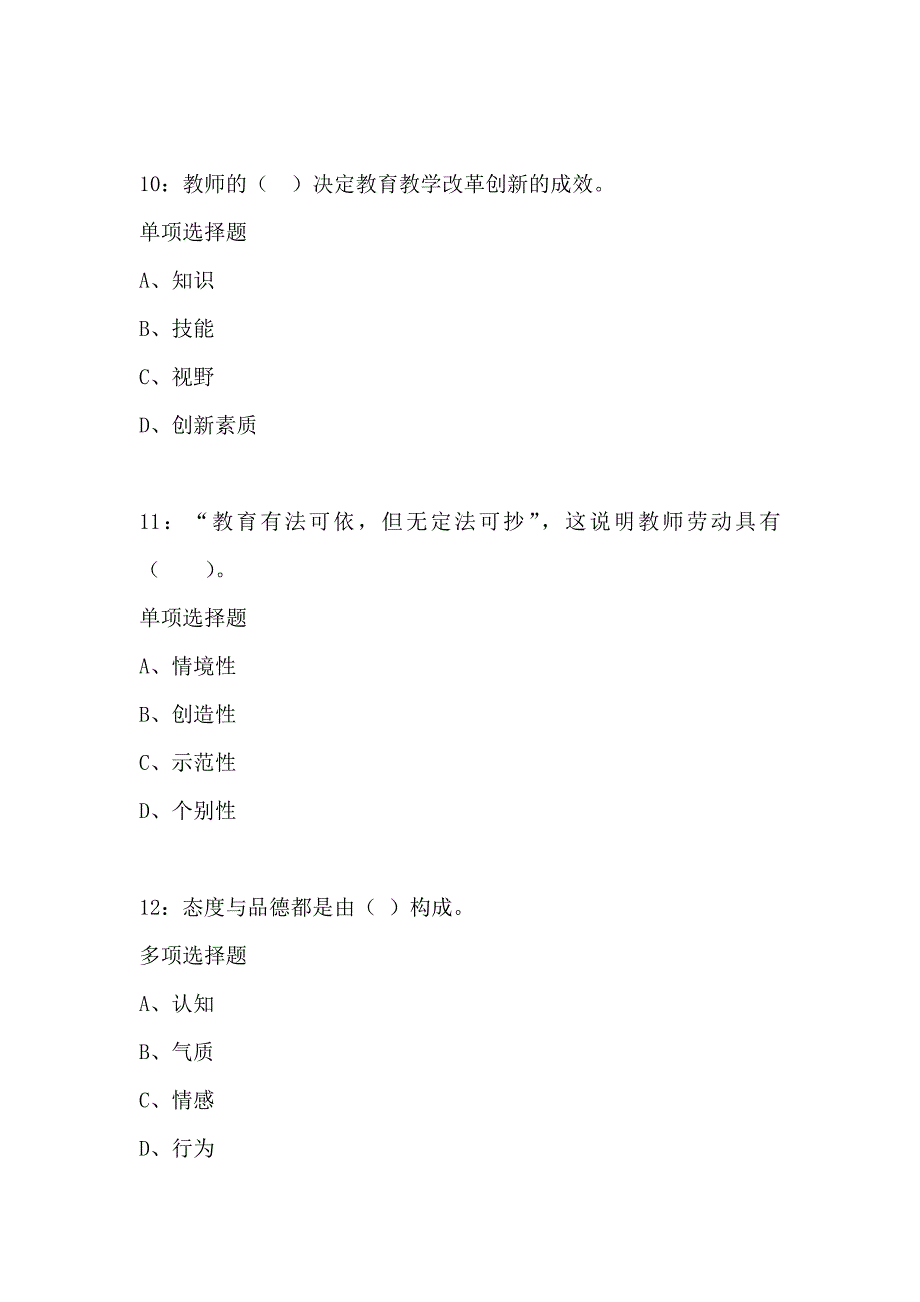 10：教师的（ ）决定教育教学改革创新的成效。

单项选择题

A、知识

B、技能

C、视野

D、创新素质

11：“教育有法可依，但无定法可抄”，这说明教师劳动具有（　　）。

单项选择题

A、情境性

B、创造性

C、示范性

D、个别性

12：态度与品德都是由（ ）构成。

多项选择题

A、认知

B、气质

C、情感

D、行为